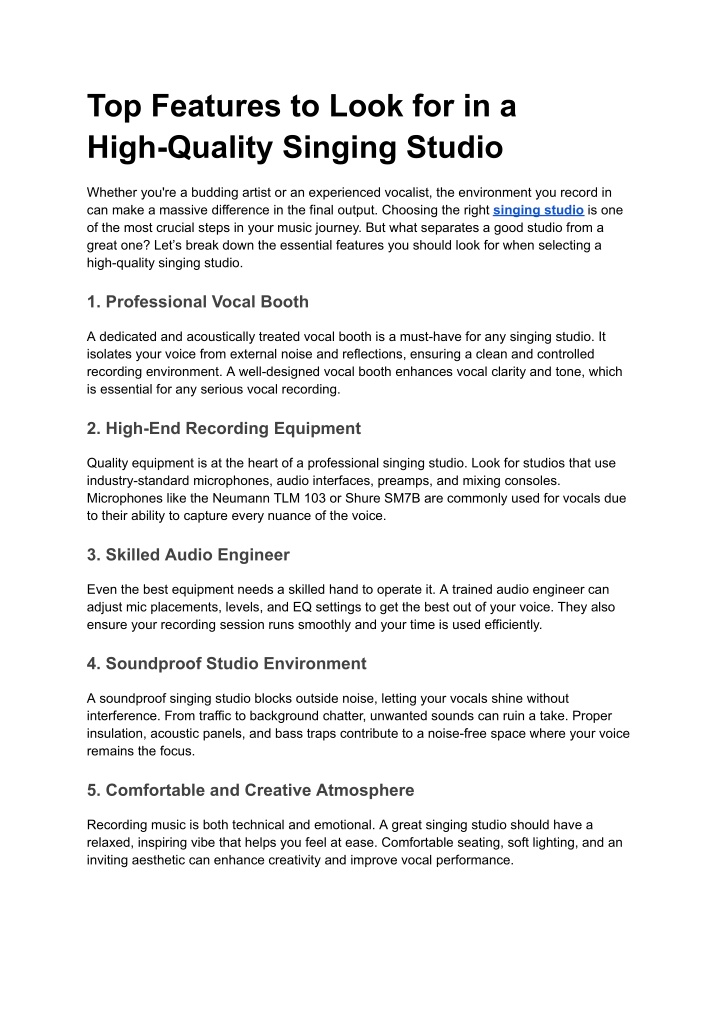 Top Features to Look for in a High-Quality Singing Studio

Whether you're a budding artist or an experienced vocalist, the environment you record in can make a massive difference in the final output. Choosing the right singing studio is one of the most crucial steps in your music journey. But what separates a good studio from a great one? Let's break down the essential features you should look for when selecting a high-quality singing studio.

1. Professional Vocal Booth

A dedicated and acoustically treated vocal booth is a must-have for any singing studio. It isolates your voice from external noise and reflections, ensuring a clean and controlled recording environment. A well-designed vocal booth enhances vocal clarity and tone, which is essential for any serious vocal recording.

2. High-End Recording Equipment

Quality equipment is at the heart of a professional singing studio. Look for studios that use industry-standard microphones, audio interfaces, preamps, and mixing consoles. Microphones like the Neumann TLM 103 or Shure SM7B are commonly used for vocals due to their ability to capture every nuance of the voice.

3. Skilled Audio Engineer

Even the best equipment needs a skilled hand to operate it. A trained audio engineer can adjust mic placements, levels, and EQ settings to get the best out of your voice. They also ensure your recording session runs smoothly and your time is used efficiently.

4. Soundproof Studio Environment

A soundproof singing studio blocks outside noise, letting your vocals shine without interference. From traffic to background chatter, unwanted sounds can ruin a take. Proper insulation, acoustic panels, and bass traps contribute to a noise-free space where your voice remains the focus.

5. Comfortable and Creative Atmosphere

Recording music is both technical and emotional. A great singing studio should have a relaxed, inspiring vibe that helps you feel at ease. Comfortable seating, soft lighting, and an inviting aesthetic can enhance creativity and improve vocal performance.